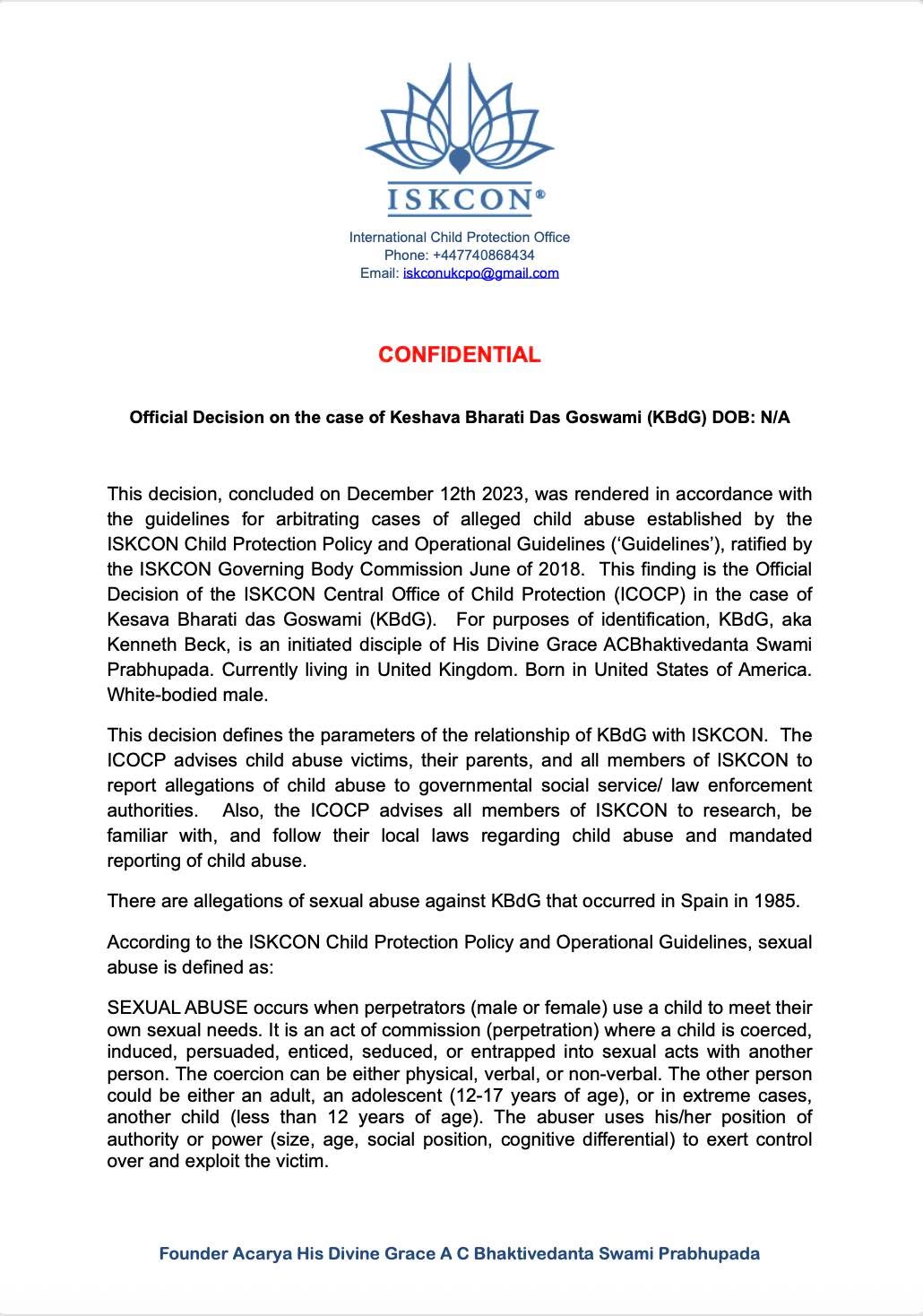 ISKCON®

International Child Protection Office
Phone: +447740868434
Email: iskconukcpo@gmail.com

CONFIDENTIAL

Official Decision on the case of Keshava Bharati Das Goswami (KBdG) DOB: N/A

This decision, concluded on December 12th 2023, was rendered in accordance with the guidelines for arbitrating cases of alleged child abuse established by the ISKCON Child Protection Policy and Operational Guidelines ('Guidelines'), ratified by the ISKCON Governing Body Commission June of 2018. This finding is the Official Decision of the ISKCON Central Office of Child Protection (ICOCP) in the case of Kesava Bharati das Goswami (KBdG). For purposes of identification, KBdG, aka Kenneth Beck, is an initiated disciple of His Divine Grace ACBhaktivedanta Swami Prabhupada. Currently living in United Kingdom. Born in United States of America. White-bodied male.

This decision defines the parameters of the relationship of KBdG with ISKCON. The ICOCP advises child abuse victims, their parents, and all members of ISKCON to report allegations of child abuse to governmental social service/ law enforcement authorities. Also, the ICOCP advises all members of ISKCON to research, be familiar with, and follow their local laws regarding child abuse and mandated reporting of child abuse.

There are allegations of sexual abuse against KBdG that occurred in Spain in 1985.

According to the ISKCON Child Protection Policy and Operational Guidelines, sexual abuse is defined as:

SEXUAL ABUSE occurs when perpetrators (male or female) use a child to meet their own sexual needs. It is an act of commission (perpetration) where a child is coerced, induced, persuaded, enticed, seduced, or entrapped into sexual acts with another person. The coercion can be either physical, verbal, or non-verbal. The other person could be either an adult, an adolescent (12-17 years of age), or in extreme cases, another child (less than 12 years of age). The abuser uses his/her position of authority or power (size, age, social position, cognitive differential) to exert control over and exploit the victim.

Founder Acarya His Divine Grace A C Bhaktivedanta Swami Prabhupada